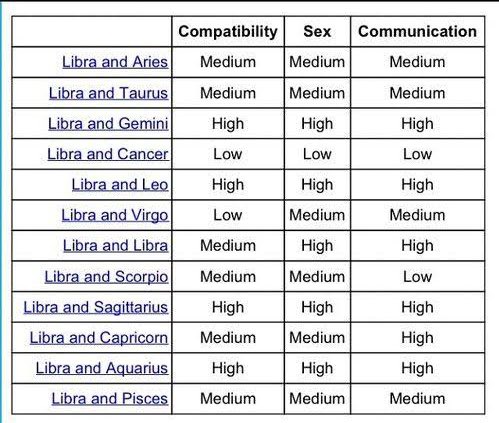 | | Compatibility | Sex | Communication |
|---|---|---|---|
| Libra and Aries | Medium | Medium | Medium |
| Libra and Taurus | Medium | Medium | Medium |
| Libra and Gemini | High | High | High |
| Libra and Cancer | Low | Low | Low |
| Libra and Leo | High | High | High |
| Libra and Virgo | Low | Medium | Medium |
| Libra and Libra | Medium | High | High |
| Libra and Scorpio | Medium | Medium | Low |
| Libra and Sagittarius | High | High | High |
| Libra and Capricorn | Medium | Medium | High |
| Libra and Aquarius | High | High | High |
| Libra and Pisces | Medium | Medium | Medium |